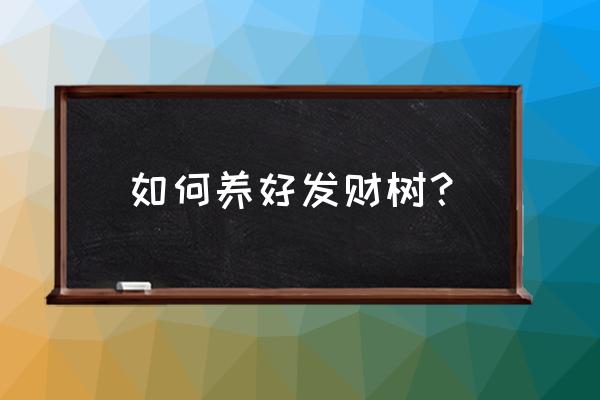 如何养好发财树？